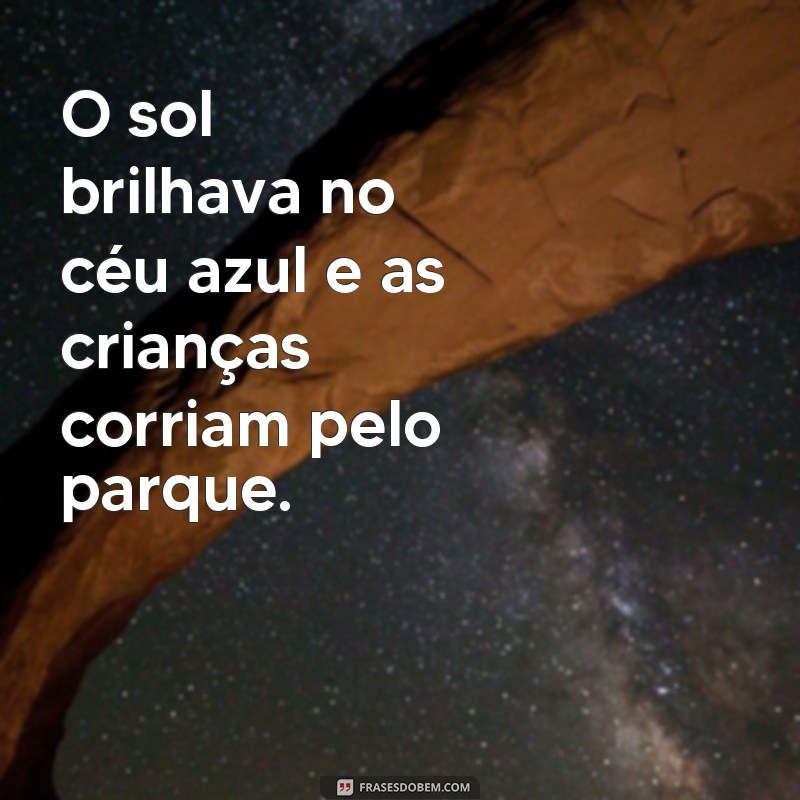 O sol brilhava no céu azul e as crianças corriam pelo parque.

FRASESDOBEM.COM